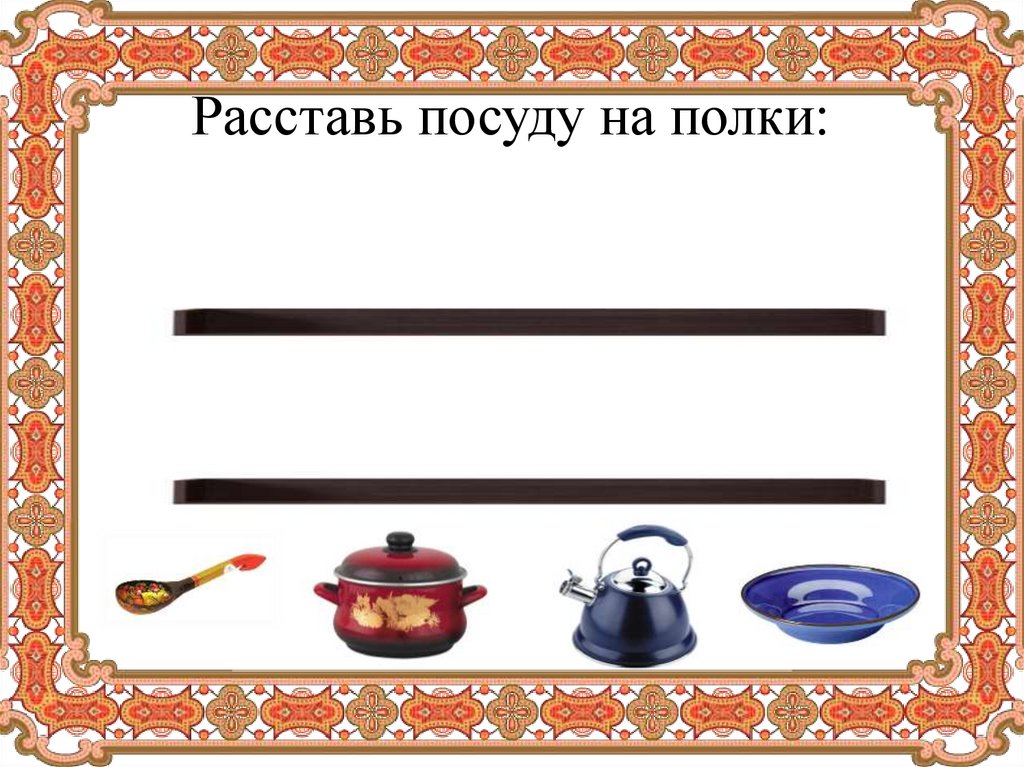 Расставь посуду на полки: